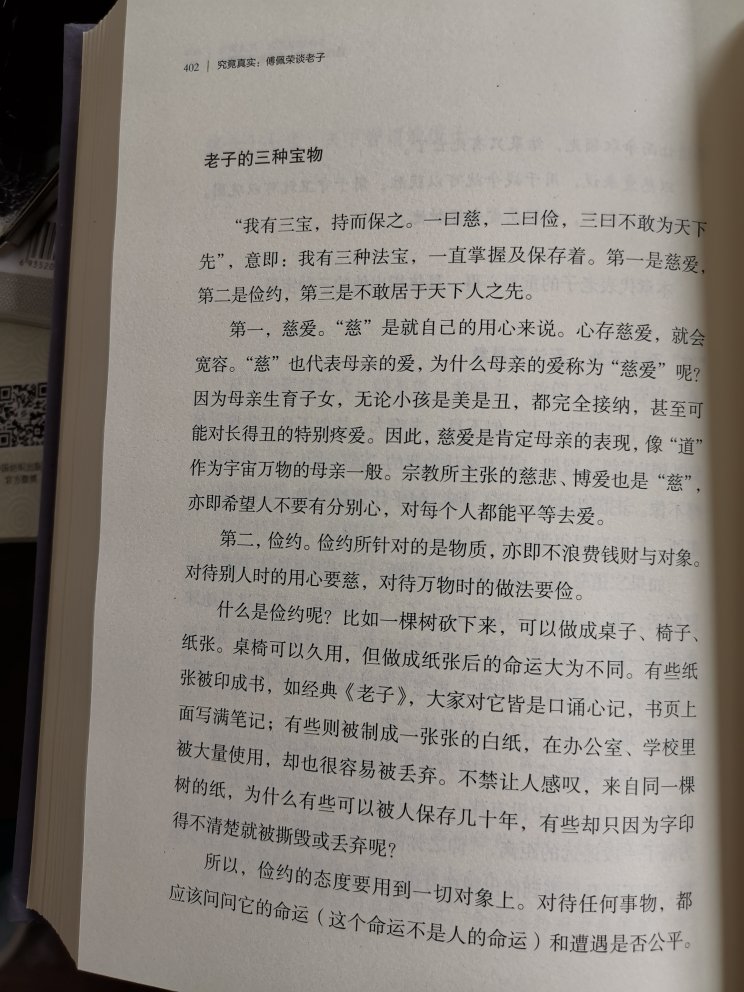 402 | 究竟真实：傅佩荣谈老子

老子的三种宝物

“我有三宝，持而保之。一曰慈，二曰俭，三曰不敢为天下先”，意即：我有三种法宝，一直掌握及保存着。第一是慈爱，第二是俭约，第三是不敢居于天下人之先。

第一，慈爱。“慈”是就自己的用心来说。心存慈爱，就会宽容。“慈”也代表母亲的爱，为什么母亲的爱称为“慈爱”呢？因为母亲生育子女，无论小孩是美是丑，都完全接纳，甚至可能对长得丑的特别疼爱。因此，慈爱是肯定母亲的表现，像“道”作为宇宙万物的母亲一般。宗教所主张的慈悲、博爱也是“慈”，亦即希望人不要有分别心，对每个人都能平等去爱。

第二，俭约。俭约所针对的是物质，亦即不浪费钱财与对象。对待别人时的用心要慈，对待万物时的做法要俭。

什么是俭约呢？比如一棵树砍下来，可以做成桌子、椅子、纸张。桌椅可以久用，但做成纸张后的命运大为不同。有些纸张被印成书，如经典《老子》，大家对它皆是口诵心记，书页上面写满笔记；有些则被制成一张张的白纸，在办公室、学校里被大量使用，却也很容易被丢弃。不禁让人感叹，来自同一棵树的纸，为什么有些可以被人保存几十年，有些却只因为字印得不清楚就被撕毁或丢弃呢？

所以，俭约的态度要用到一切对象上。对待任何事物，都应该问问它的命运（这个命运不是人的命运）和遭遇是否公平。